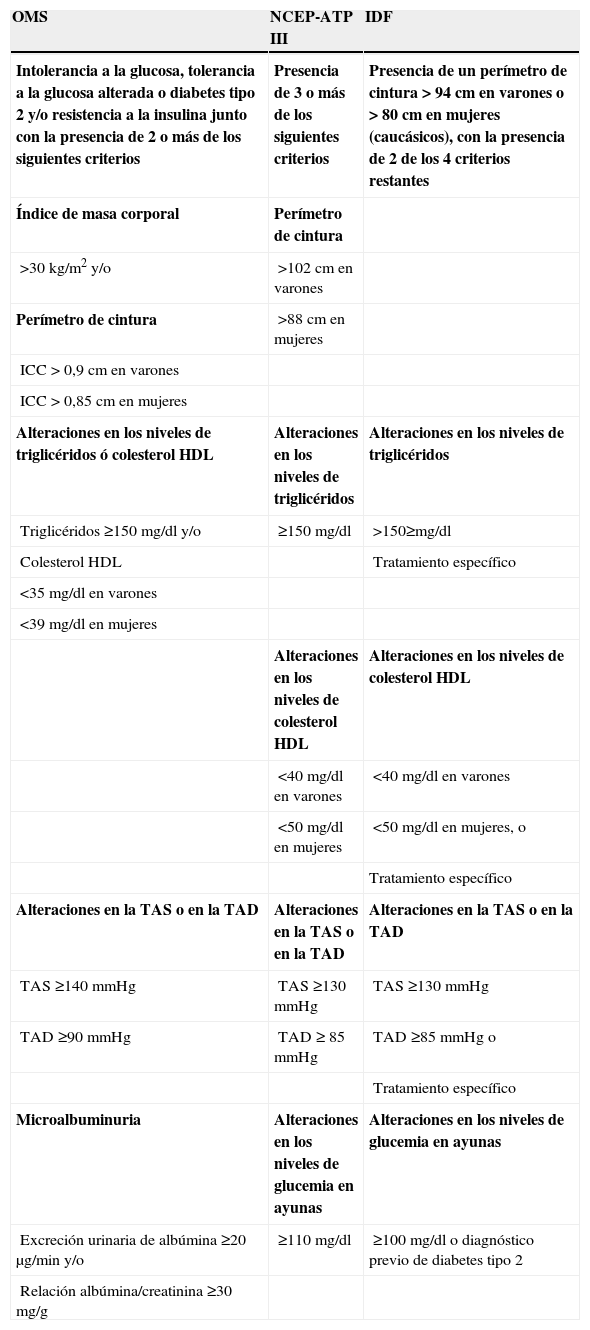 | OMS | NCEP-ATP III | IDF |
|---|---|---|
| Intolerancia a la glucosa, tolerancia a la glucosa alterada o diabetes tipo 2 y/o resistencia a la insulina junto con la presencia de 2 o más de los siguientes criterios | Presencia de 3 o más de los siguientes criterios | Presencia de un perímetro de cintura > 94 cm en varones o > 80 cm en mujeres (caucásicos), con la presencia de 2 de los 4 criterios restantes |
| Índice de masa corporal | Perímetro de cintura | |
| >30 kg/m$^2$ y/o | >102 cm en varones | |
| Perímetro de cintura | >88 cm en mujeres | |
| ICC > 0,9 cm en varones | | |
| ICC > 0,85 cm en mujeres | | |
| Alteraciones en los niveles de triglicéridos ó colesterol HDL | Alteraciones en los niveles de triglicéridos | Alteraciones en los niveles de triglicéridos |
| Triglicéridos ≥150 mg/dl y/o | ≥150 mg/dl | >150≥mg/dl |
| Colesterol HDL | | Tratamiento específico |
| <35 mg/dl en varones | | |
| <39 mg/dl en mujeres | | |
| | Alteraciones en los niveles de colesterol HDL | Alteraciones en los niveles de colesterol HDL |
| | <40 mg/dl en varones | <40 mg/dl en varones |
| | <50 mg/dl en mujeres | <50 mg/dl en mujeres, o |
| | | Tratamiento específico |
| Alteraciones en la TAS o en la TAD | Alteraciones en la TAS o en la TAD | Alteraciones en la TAS o en la TAD |
| TAS ≥140 mmHg | TAS ≥130 mmHg | TAS ≥130 mmHg |
| TAD ≥90 mmHg | TAD ≥ 85 mmHg | TAD ≥85 mmHg o |
| | | Tratamiento específico |
| Microalbuminuria | Alteraciones en los niveles de glucemia en ayunas | Alteraciones en los niveles de glucemia en ayunas |
| Excreción urinaria de albúmina ≥20 µg/min y/o | ≥110 mg/dl | ≥100 mg/dl o diagnóstico previo de diabetes tipo 2 |
| Relación albúmina/creatinina ≥30 mg/g | | |